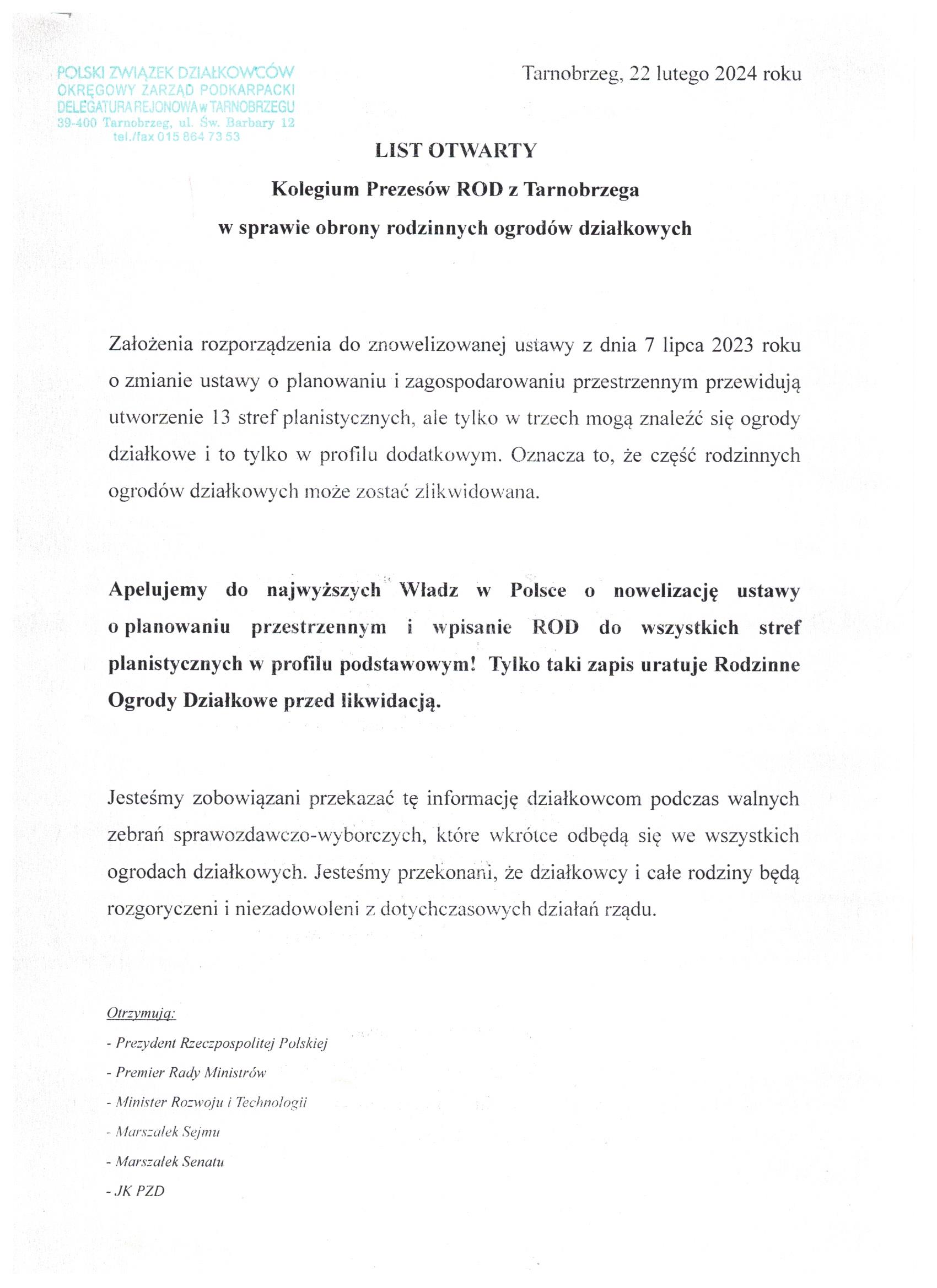 POLSKI ZWIĄZEK DZIAŁKOWCÓW
OKRĘGOWY ZARZĄD PODKARPACKI
DELEGATURA REJONOWA w TARNOBRZEGU
39-400 Tarnobrzeg, ul. Św. Barbary 12
tel./fax 015 864 73 53

Tarnobrzeg, 22 lutego 2024 roku

LIST OTWARTY
Kolegium Prezesów ROD z Tarnobrzega
w sprawie obrony rodzinnych ogrodów działkowych

Założenia rozporządzenia do znowelizowanej ustawy z dnia 7 lipca 2023 roku o zmianie ustawy o planowaniu i zagospodarowaniu przestrzennym przewidują utworzenie 13 stref planistycznych, ale tylko w trzech mogą znaleźć się ogrody działkowe i to tylko w profilu dodatkowym. Oznacza to, że część rodzinnych ogrodów działkowych może zostać zlikwidowana.

Apelujemy do najwyższych Władz w Polsce o nowelizację ustawy o planowaniu przestrzennym i wpisanie ROD do wszystkich stref planistycznych w profilu podstawowym! Tylko taki zapis uratuje Rodzinne Ogrody Działkowe przed likwidacją.

Jesteśmy zobowiązani przekazać tę informację działkowcom podczas walnych zebrań sprawozdawczo-wyborczych, które wkrótce odbędą się we wszystkich ogrodach działkowych. Jesteśmy przekonani, że działkowcy i całe rodziny będą rozgoryczeni i niezadowoleni z dotychczasowych działań rządu.

Otrzymują:
- Prezydent Rzeczpospolitej Polskiej
- Premier Rady Ministrów
- Minister Rozwoju i Technologii
- Marszałek Sejmu
- Marszałek Senatu
- JK PZD